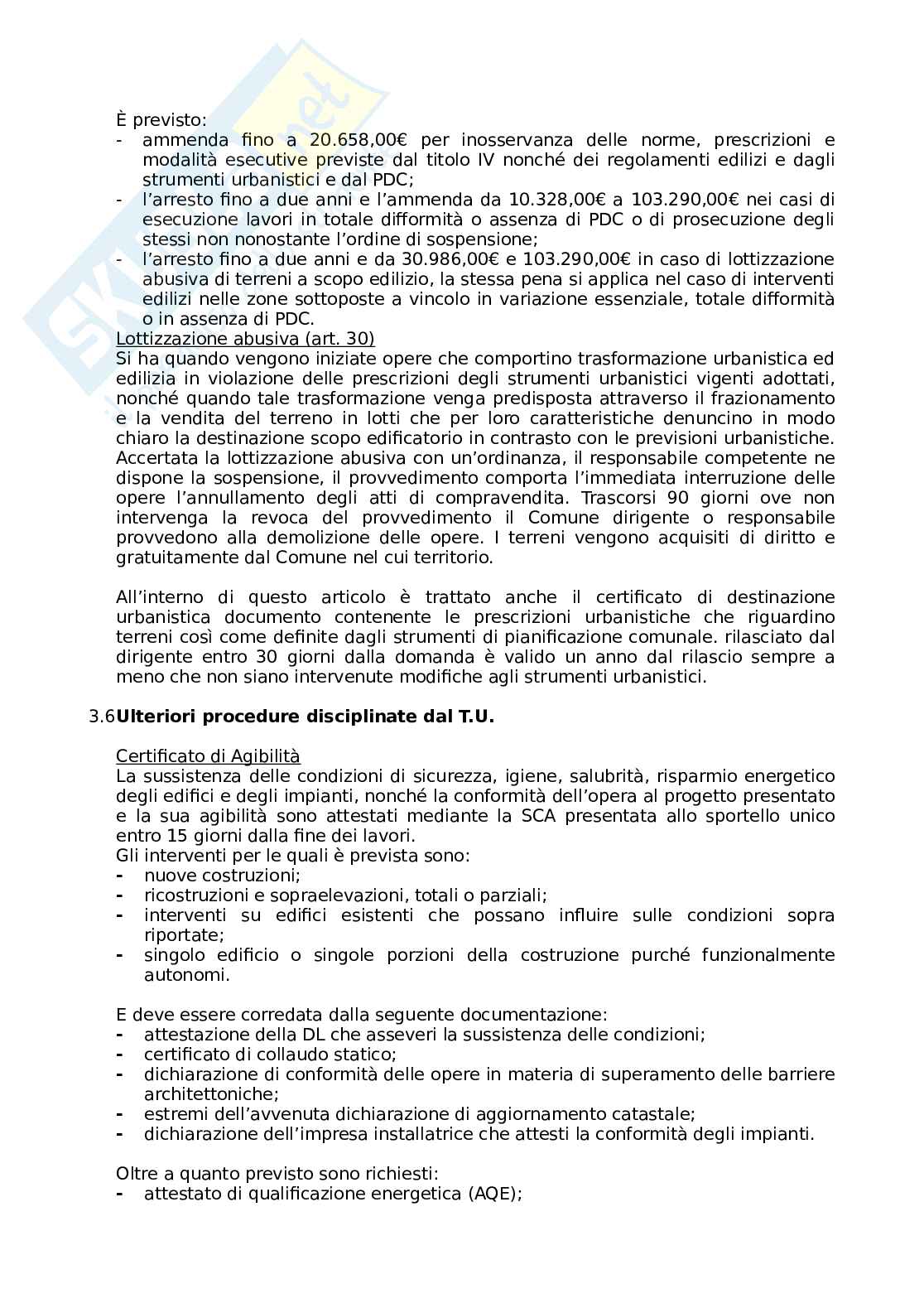 È previsto:
- ammenda fino a 20.658,00€ per inosservanza delle norme, prescrizioni e modalità esecutive previste dal titolo IV nonché dei regolamenti edilizi e dagli strumenti urbanistici e dal PDC;
- l'arresto fino a due anni e l'ammenda da 10.328,00€ a 103.290,00€ nei casi di esecuzione lavori in totale difformità o assenza di PDC o di prosecuzione degli stessi non nonostante l'ordine di sospensione;
- l'arresto fino a due anni e da 30.986,00€ e 103.290,00€ in caso di lottizzazione abusiva di terreni a scopo edilizio, la stessa pena si applica nel caso di interventi edilizi nelle zone sottoposte a vincolo in variazione essenziale, totale difformità o in assenza di PDC.

Lottizzazione abusiva (art. 30)
Si ha quando vengono iniziate opere che comportino trasformazione urbanistica ed edilizia in violazione delle prescrizioni degli strumenti urbanistici vigenti adottati, nonché quando tale trasformazione venga predisposta attraverso il frazionamento e la vendita del terreno in lotti che per loro caratteristiche denuncino in modo chiaro la destinazione scopo edificatorio in contrasto con le previsioni urbanistiche. Accertata la lottizzazione abusiva con un'ordinanza, il responsabile competente ne dispone la sospensione, il provvedimento comporta l'immediata interruzione delle opere l'annullamento degli atti di compravendita. Trascorsi 90 giorni ove non intervenga la revoca del provvedimento il Comune dirigente o responsabile provvedono alla demolizione delle opere. I terreni vengono acquisiti di diritto e gratuitamente dal Comune nel cui territorio.

All'interno di questo articolo è trattato anche il certificato di destinazione urbanistica documento contenente le prescrizioni urbanistiche che riguardino terreni così come definite dagli strumenti di pianificazione comunale. rilasciato dal dirigente entro 30 giorni dalla domanda è valido un anno dal rilascio sempre a meno che non siano intervenute modifiche agli strumenti urbanistici.

3.6 Ulteriori procedure disciplinate dal T.U.

Certificato di Agibilità
La sussistenza delle condizioni di sicurezza, igiene, salubrità, risparmio energetico degli edifici e degli impianti, nonché la conformità dell'opera al progetto presentato e la sua agibilità sono attestati mediante la SCA presentata allo sportello unico entro 15 giorni dalla fine dei lavori.
Gli interventi per le quali è prevista sono:
- nuove costruzioni;
- ricostruzioni e sopraelevazioni, totali o parziali;
- interventi su edifici esistenti che possano influire sulle condizioni sopra riportate;
- singolo edificio o singole porzioni della costruzione purché funzionalmente autonomi.

E deve essere corredata dalla seguente documentazione:
- attestazione della DL che asseveri la sussistenza delle condizioni;
- certificato di collaudo statico;
- dichiarazione di conformità delle opere in materia di superamento delle barriere architettoniche;
- estremi dell'avvenuta dichiarazione di aggiornamento catastale;
- dichiarazione dell'impresa installatrice che attesti la conformità degli impianti.

Oltre a quanto previsto sono richiesti:
- attestato di qualificazione energetica (AQE);